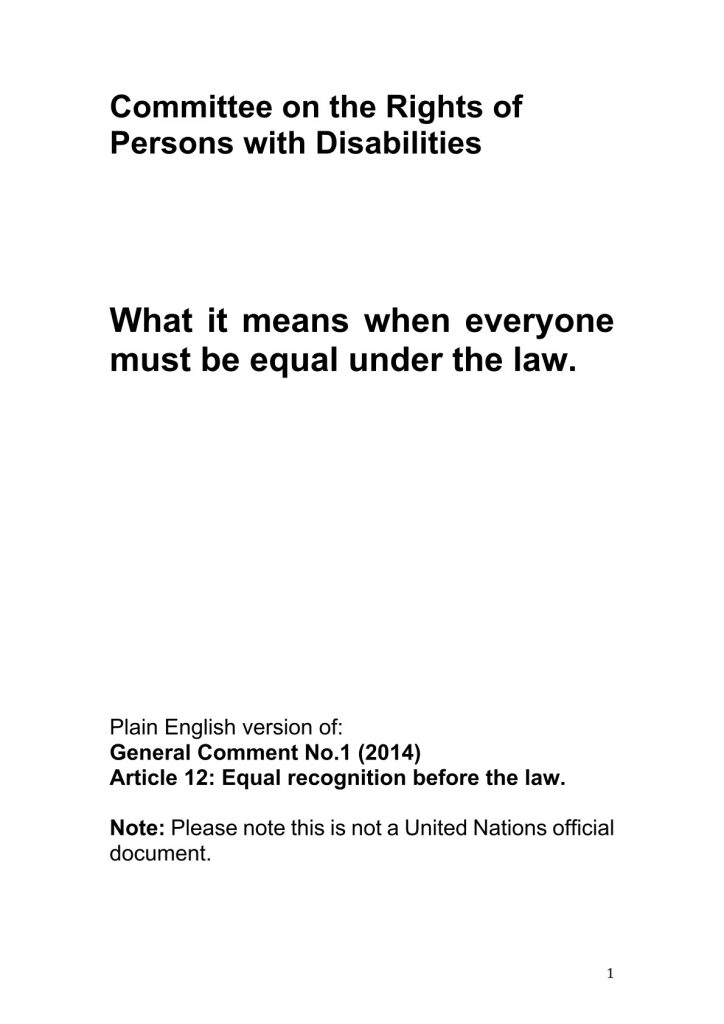 Committee on the Rights of Persons with Disabilities

What it means when everyone must be equal under the law.

Plain English version of:
General Comment No.1 (2014)
Article 12: Equal recognition before the law.

Note: Please note this is not a United Nations official document.

1